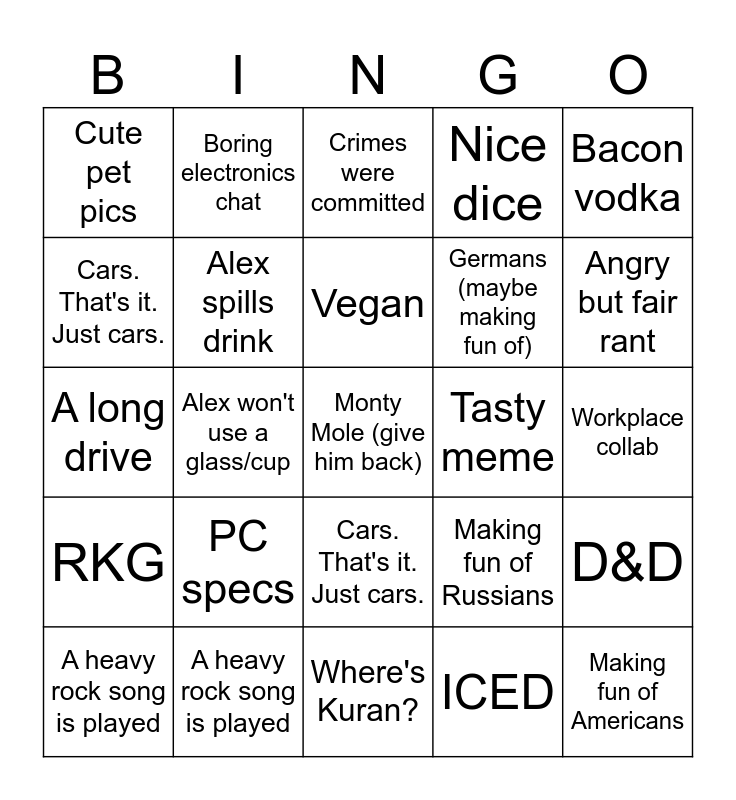 | B | I | N | G | O |
|---|---|---|---|---|
| Cute pet pics | Boring electronics chat | Crimes were committed | Nice dice | Bacon vodka |
| Cars. That's it. Just cars. | Alex spills drink | Vegan | Germans (maybe making fun of) | Angry but fair rant |
| A long drive | Alex won't use a glass/cup | Monty Mole (give him back) | Tasty meme | Workplace collab |
| RKG | PC specs | Cars. That's it. Just cars. | Making fun of Russians | D&D |
| A heavy rock song is played | A heavy rock song is played | Where's Kuran? | ICED | Making fun of Americans |